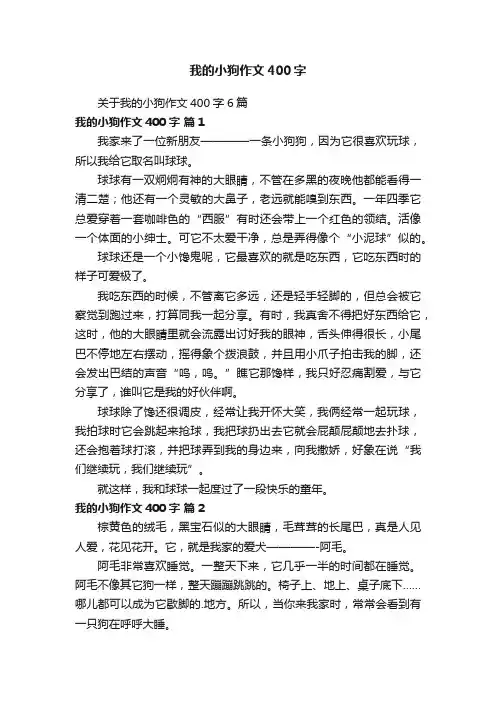 我的小狗作文400字

关于我的小狗作文400字6篇

我的小狗作文400字 篇1

我家来了一位新朋友————一条小狗狗，因为它很喜欢玩球，所以我给它取名叫球球。

球球有一双炯炯有神的大眼睛，不管在多黑的夜晚他都能看得一清二楚；他还有一个灵敏的大鼻子，老远就能嗅到东西。一年四季它总爱穿着一套咖啡色的“西服”有时还会带上一个红色的领结。活像一个体面的小绅士。可它不太爱干净，总是弄得像个“小泥球”似的。

球球还是一个小馋鬼呢，它最喜欢的就是吃东西，它吃东西时的样子可爱极了。

我吃东西的时候，不管离它多远，还是轻手轻脚的，但总会被它察觉到跑过来，打算同我一起分享。有时，我真舍不得把好东西给它，这时，他的大眼睛里就会流露出讨好我的眼神，舌头伸得很长，小尾巴不停地左右摆动，摇得象个拨浪鼓，并且用小爪子拍击我的脚，还会发出巴结的声音“呜，呜。”瞧它那馋样，我只好忍痛割爱，与它分享了，谁叫它是我的好伙伴啊。

球球除了馋还很调皮，经常让我开怀大笑，我俩经常一起玩球，我拍球时它会跳起来抢球，我把球扔出去它就会屁颠屁颠地去扑球，还会抱着球打滚，并把球弄到我的身边来，向我撒娇，好象在说“我们继续玩，我们继续玩”。

就这样，我和球球一起度过了一段快乐的童年。

我的小狗作文400字 篇2

棕黄色的绒毛，黑宝石似的大眼睛，毛茸茸的长尾巴，真是人见人爱，花见花开。它，就是我家的爱犬————-阿毛。

阿毛非常喜欢睡觉。一整天下来，它几乎一半的时间都在睡觉。阿毛不像其它狗一样，整天蹦蹦跳跳的。椅子上、地上、桌子底下……哪儿都可以成为它歇脚的.地方。所以，当你来我家时，常常会看到有一只狗在呼呼大睡。